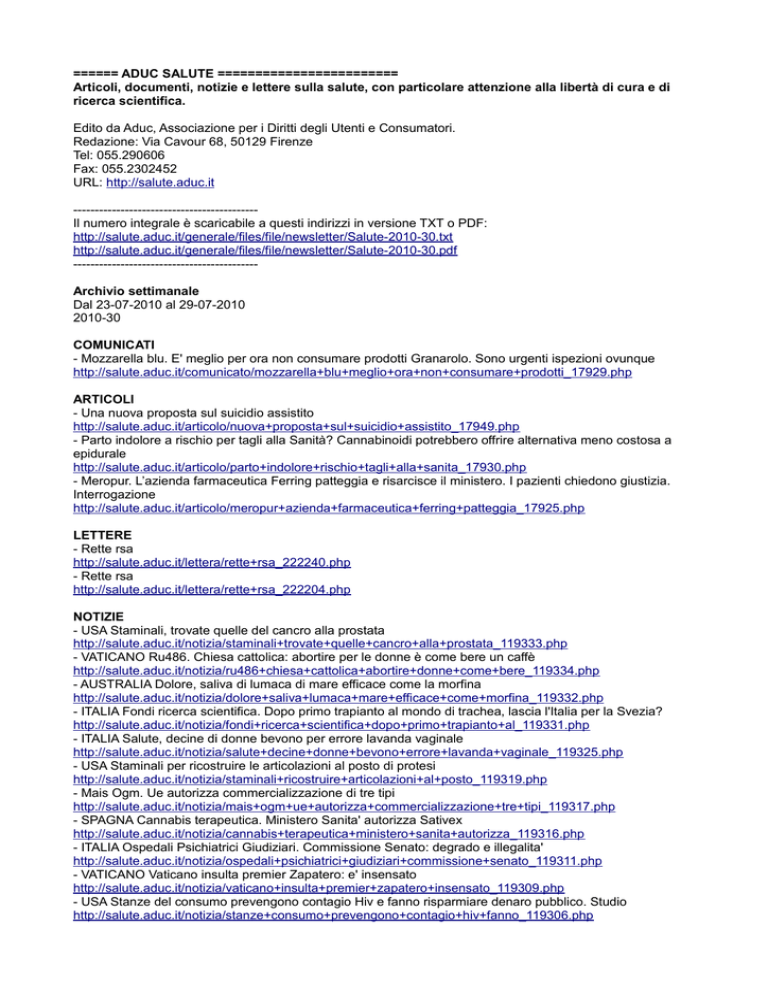 ====== ADUC SALUTE ========================
Articoli, documenti, notizie e lettere sulla salute, con particolare attenzione alla libertà di cura e di ricerca scientifica.

Edito da Aduc, Associazione per i Diritti degli Utenti e Consumatori.
Redazione: Via Cavour 68, 50129 Firenze
Tel: 055.290606
Fax: 055.2302452
URL: http://salute.aduc.it

------------------------------------------
Il numero integrale è scaricabile a questi indirizzi in versione TXT o PDF:
http://salute.aduc.it/generale/files/file/newsletter/Salute-2010-30.txt
http://salute.aduc.it/generale/files/file/newsletter/Salute-2010-30.pdf
------------------------------------------

Archivio settimanale
Dal 23-07-2010 al 29-07-2010
2010-30

COMUNICATI
- Mozzarella blu. E' meglio per ora non consumare prodotti Granarolo. Sono urgenti ispezioni ovunque
http://salute.aduc.it/comunicato/mozzarella+blu+meglio+ora+non+consumare+prodotti_17929.php

ARTICOLI
- Una nuova proposta sul suicidio assistito
http://salute.aduc.it/articolo/nuova+proposta+sul+suicidio+assistito_17949.php
- Parto indolore a rischio per tagli alla Sanità? Cannabinoidi potrebbero offrire alternativa meno costosa a epidurale
http://salute.aduc.it/articolo/parto+indolore+rischio+tagli+alla+sanita_17930.php
- Meropur. L'azienda farmaceutica Ferring patteggia e risarcisce il ministero. I pazienti chiedono giustizia. Interrogazione
http://salute.aduc.it/articolo/meropur+azienda+farmaceutica+ferring+patteggia_17925.php

LETTERE
- Rette rsa
http://salute.aduc.it/lettera/rette+rsa_222240.php
- Rette rsa
http://salute.aduc.it/lettera/rette+rsa_222204.php

NOTIZIE
- USA Staminali, trovate quelle del cancro alla prostata
http://salute.aduc.it/notizia/staminali+trovate+quelle+cancro+alla+prostata_119333.php
- VATICANO Ru486. Chiesa cattolica: abortire per le donne è come bere un caffè
http://salute.aduc.it/notizia/ru486+chiesa+cattolica+abortire+donne+come+bere_119334.php
- AUSTRALIA Dolore, saliva di lumaca di mare efficace come la morfina
http://salute.aduc.it/notizia/dolore+saliva+lumaca+mare+efficace+come+morfina_119332.php
- ITALIA Fondi ricerca scientifica. Dopo primo trapianto al mondo di trachea, lascia l'Italia per la Svezia?
http://salute.aduc.it/notizia/fondi+ricerca+scientifica+dopo+primo+trapianto+al_119331.php
- ITALIA Salute, decine di donne bevono per errore lavanda vaginale
http://salute.aduc.it/notizia/salute+decine+donne+bevono+errore+lavanda+vaginale_119325.php
- USA Staminali per ricostruire le articolazioni al posto di protesi
http://salute.aduc.it/notizia/staminali+ricostruire+articolazioni+al+posto_119319.php
- Mais Ogm. Ue autorizza commercializzazione di tre tipi
http://salute.aduc.it/notizia/mais+ogm+ue+autorizza+commercializzazione+tre+tipi_119317.php
- SPAGNA Cannabis terapeutica. Ministero Sanita' autorizza Sativex
http://salute.aduc.it/notizia/cannabis+terapeutica+ministero+sanita+autorizza_119316.php
- ITALIA Ospedali Psichiatrici Giudiziari. Commissione Senato: degrado e illegalita'
http://salute.aduc.it/notizia/ospedali+psichiatrici+giudiziari+commissione+senato_119311.php
- VATICANO Vaticano insulta premier Zapatero: e' insensato
http://salute.aduc.it/notizia/vaticano+insulta+premier+zapatero+insensato_119309.php
- USA Stanze del consumo prevengono contagio Hiv e fanno risparmiare denaro pubblico. Studio
http://salute.aduc.it/notizia/stanze+consumo+prevengono+contagio+hiv+fanno_119306.php